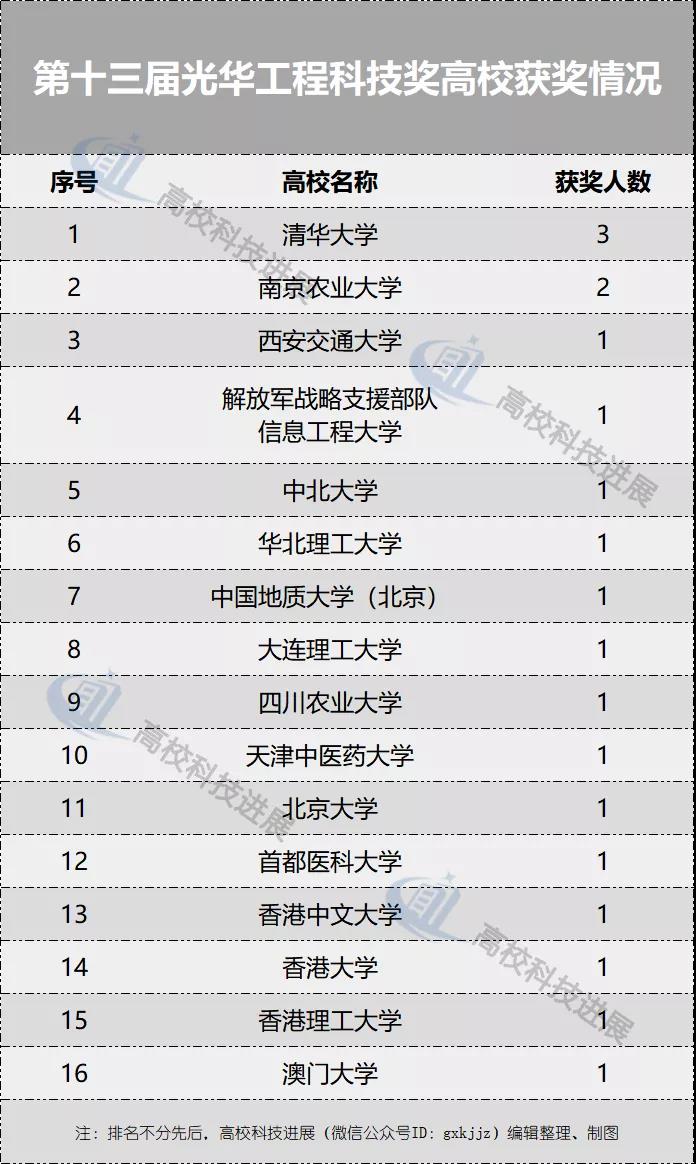 第十三届光华工程科技奖高校获奖情况

| 序号 | 高校名称 | 获奖人数 |
|---|---|---|
| 1 | 清华大学 | 3 |
| 2 | 南京农业大学 | 2 |
| 3 | 西安交通大学 | 1 |
| 4 | 解放军战略支援部队信息工程大学 | 1 |
| 5 | 中北大学 | 1 |
| 6 | 华北理工大学 | 1 |
| 7 | 中国地质大学（北京） | 1 |
| 8 | 大连理工大学 | 1 |
| 9 | 四川农业大学 | 1 |
| 10 | 天津中医药大学 | 1 |
| 11 | 北京大学 | 1 |
| 12 | 首都医科大学 | 1 |
| 13 | 香港中文大学 | 1 |
| 14 | 香港大学 | 1 |
| 15 | 香港理工大学 | 1 |
| 16 | 澳门大学 | 1 |

注：排名不分先后，高校科技进展（微信公众号ID：gxkjjz）编辑整理、制图

高校科技进展